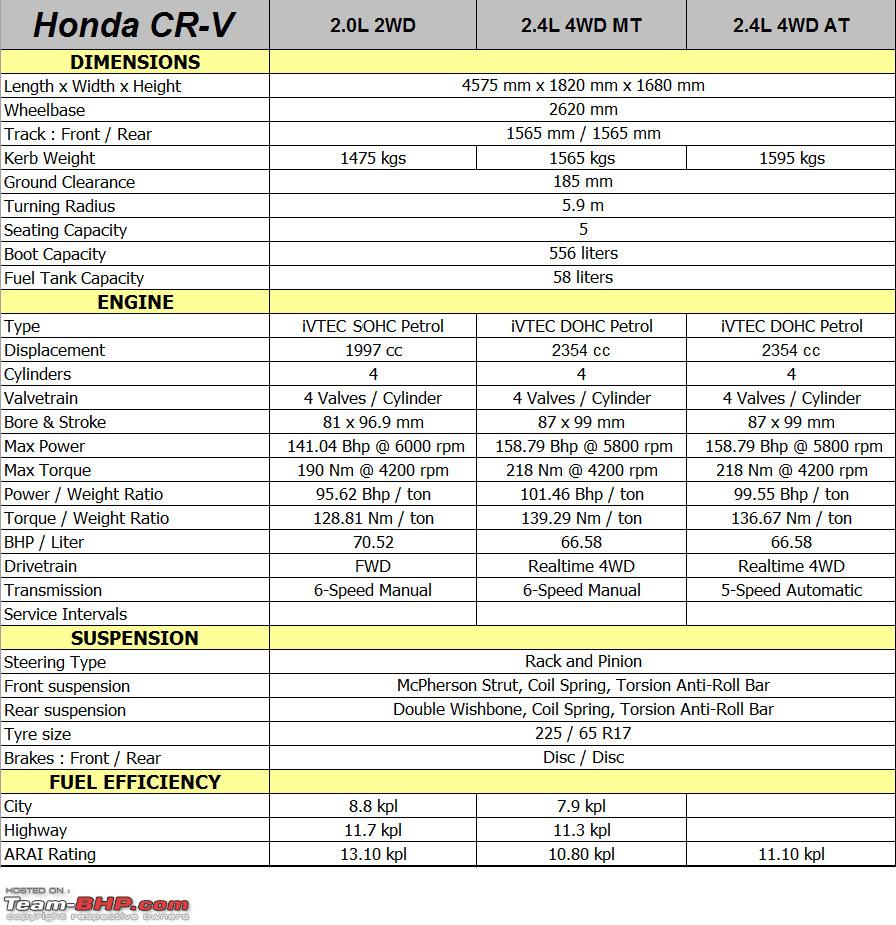 | Honda CR-V | 2.0L 2WD | 2.4L 4WD MT | 2.4L 4WD AT |
|---|---|---|---|
| DIMENSIONS | | | |
| Length x Width x Height | 4575 mm x 1820 mm x 1680 mm | | |
| Wheelbase | 2620 mm | | |
| Track : Front / Rear | 1565 mm / 1565 mm | | |
| Kerb Weight | 1475 kgs | 1565 kgs | 1595 kgs |
| Ground Clearance | 185 mm | | |
| Turning Radius | 5.9 m | | |
| Seating Capacity | 5 | | |
| Boot Capacity | 556 liters | | |
| Fuel Tank Capacity | 58 liters | | |
| ENGINE | | | |
| Type | iVTEC SOHC Petrol | iVTEC DOHC Petrol | iVTEC DOHC Petrol |
| Displacement | 1997 cc | 2354 cc | 2354 cc |
| Cylinders | 4 | 4 | 4 |
| Valvetrain | 4 Valves / Cylinder | 4 Valves / Cylinder | 4 Valves / Cylinder |
| Bore & Stroke | 81 x 96.9 mm | 87 x 99 mm | 87 x 99 mm |
| Max Power | 141.04 Bhp @ 6000 rpm | 158.79 Bhp @ 5800 rpm | 158.79 Bhp @ 5800 rpm |
| Max Torque | 190 Nm @ 4200 rpm | 218 Nm @ 4200 rpm | 218 Nm @ 4200 rpm |
| Power / Weight Ratio | 95.62 Bhp / ton | 101.46 Bhp / ton | 99.55 Bhp / ton |
| Torque / Weight Ratio | 128.81 Nm / ton | 139.29 Nm / ton | 136.67 Nm / ton |
| BHP / Liter | 70.52 | 66.58 | 66.58 |
| Drivetrain | FWD | Realtime 4WD | Realtime 4WD |
| Transmission | 6-Speed Manual | 6-Speed Manual | 5-Speed Automatic |
| Service Intervals | | | |
| SUSPENSION | | | |
| Steering Type | Rack and Pinion | | |
| Front suspension | McPherson Strut, Coil Spring, Torsion Anti-Roll Bar | | |
| Rear suspension | Double Wishbone, Coil Spring, Torsion Anti-Roll Bar | | |
| Tyre size | 225 / 65 R17 | | |
| Brakes : Front / Rear | Disc / Disc | | |
| FUEL EFFICIENCY | | | |
| City | 8.8 kpl | 7.9 kpl | |
| Highway | 11.7 kpl | 11.3 kpl | |
| ARAI Rating | 13.10 kpl | 10.80 kpl | 11.10 kpl |

HOSTED ON :
Team-BHP.com
copyright respective owners